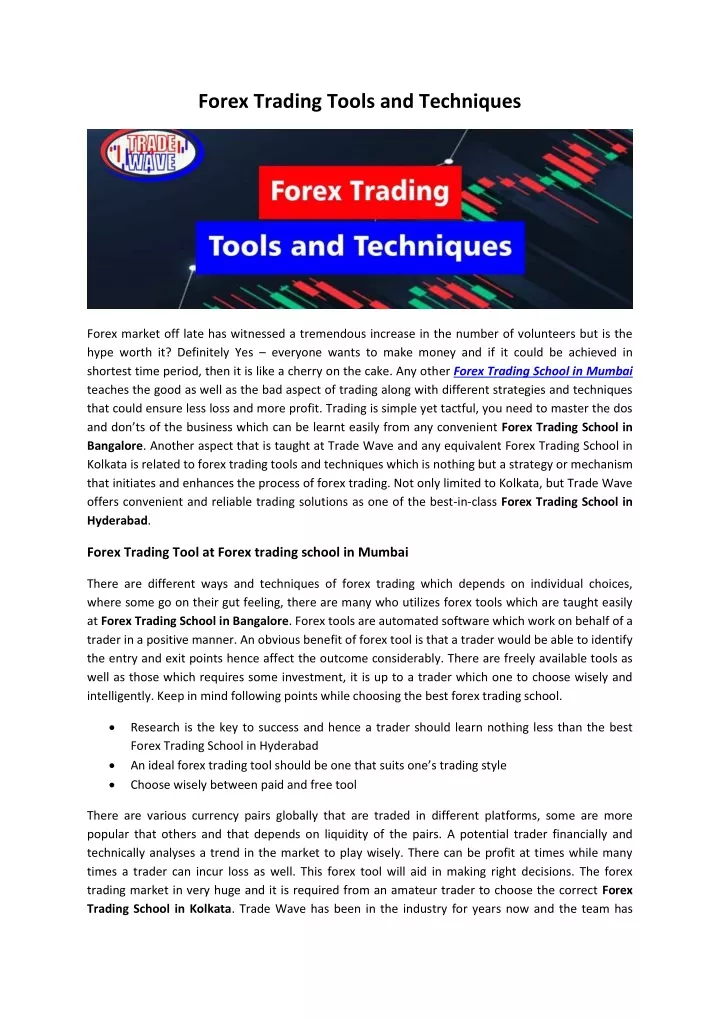 Forex Trading Tools and Techniques

TRADE WAVE

Forex Trading

Tools and Techniques

Forex market off late has witnessed a tremendous increase in the number of volunteers but is the hype worth it? Definitely Yes – everyone wants to make money and if it could be achieved in shortest time period, then it is like a cherry on the cake. Any other Forex Trading School in Mumbai teaches the good as well as the bad aspect of trading along with different strategies and techniques that could ensure less loss and more profit. Trading is simple yet tactful, you need to master the dos and don'ts of the business which can be learnt easily from any convenient Forex Trading School in Bangalore. Another aspect that is taught at Trade Wave and any equivalent Forex Trading School in Kolkata is related to forex trading tools and techniques which is nothing but a strategy or mechanism that initiates and enhances the process of forex trading. Not only limited to Kolkata, but Trade Wave offers convenient and reliable trading solutions as one of the best-in-class Forex Trading School in Hyderabad.

Forex Trading Tool at Forex trading school in Mumbai

There are different ways and techniques of forex trading which depends on individual choices, where some go on their gut feeling, there are many who utilizes forex tools which are taught easily at Forex Trading School in Bangalore. Forex tools are automated software which work on behalf of a trader in a positive manner. An obvious benefit of forex tool is that a trader would be able to identify the entry and exit points hence affect the outcome considerably. There are freely available tools as well as those which requires some investment, it is up to a trader which one to choose wisely and intelligently. Keep in mind following points while choosing the best forex trading school.

• Research is the key to success and hence a trader should learn nothing less than the best Forex Trading School in Hyderabad
• An ideal forex trading tool should be one that suits one's trading style
• Choose wisely between paid and free tool

There are various currency pairs globally that are traded in different platforms, some are more popular that others and that depends on liquidity of the pairs. A potential trader financially and technically analyses a trend in the market to play wisely. There can be profit at times while many times a trader can incur loss as well. This forex tool will aid in making right decisions. The forex trading market in very huge and it is required from an amateur trader to choose the correct Forex Trading School in Kolkata. Trade Wave has been in the industry for years now and the team has